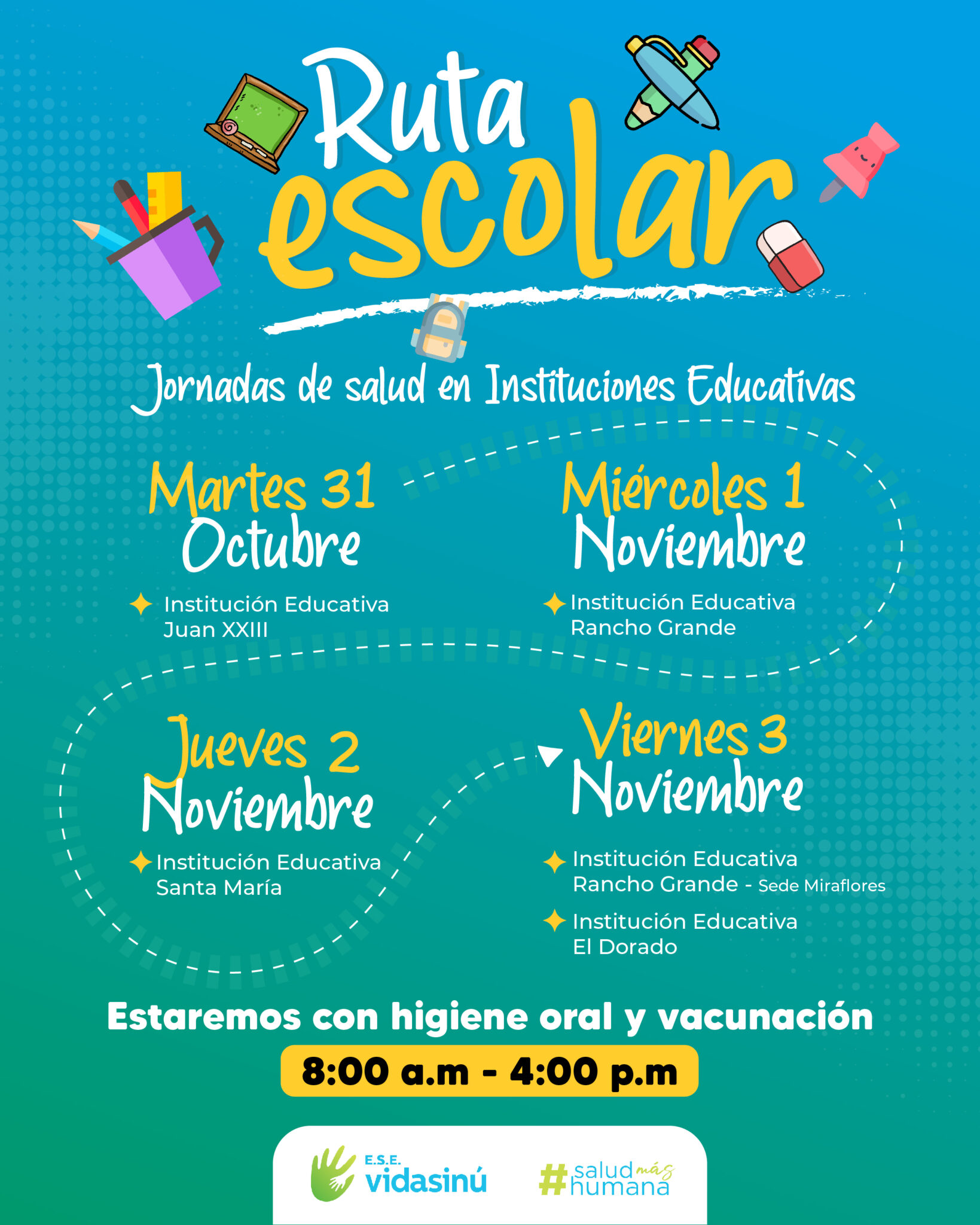 Ruta escolar

Jornadas de salud en Instituciones Educativas

Martes 31
Octubre

✦ Institución Educativa Juan XXIII

Miércoles 1
Noviembre

✦ Institución Educativa Rancho Grande

Jueves 2
Noviembre

✦ Institución Educativa Santa María

Viernes 3
Noviembre

✦ Institución Educativa Rancho Grande - Sede Miraflores

✦ Institución Educativa El Dorado

Estaremos con higiene oral y vacunación

8:00 a.m - 4:00 p.m

E.S.E.
vidasinú

#salud más humana